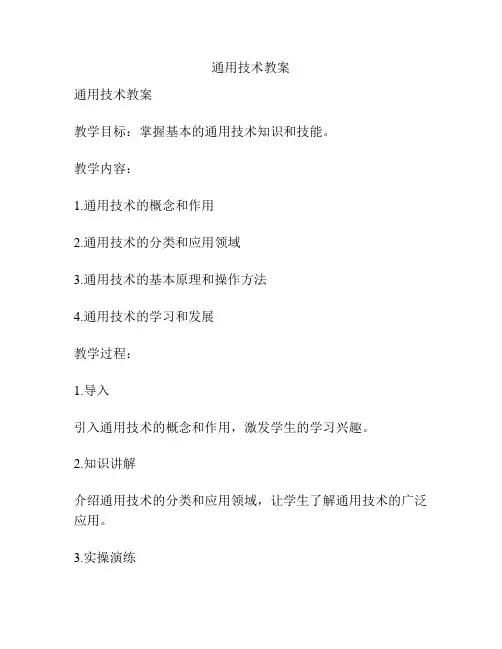 通用技术教案

通用技术教案

教学目标：掌握基本的通用技术知识和技能。

教学内容：

1.通用技术的概念和作用

2.通用技术的分类和应用领域

3.通用技术的基本原理和操作方法

4.通用技术的学习和发展

教学过程：

1.导入

引入通用技术的概念和作用，激发学生的学习兴趣。

2.知识讲解

介绍通用技术的分类和应用领域，让学生了解通用技术的广泛应用。

3.实操演练